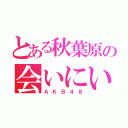 とある秋葉原の
会いにい
ＡＫＢ４８